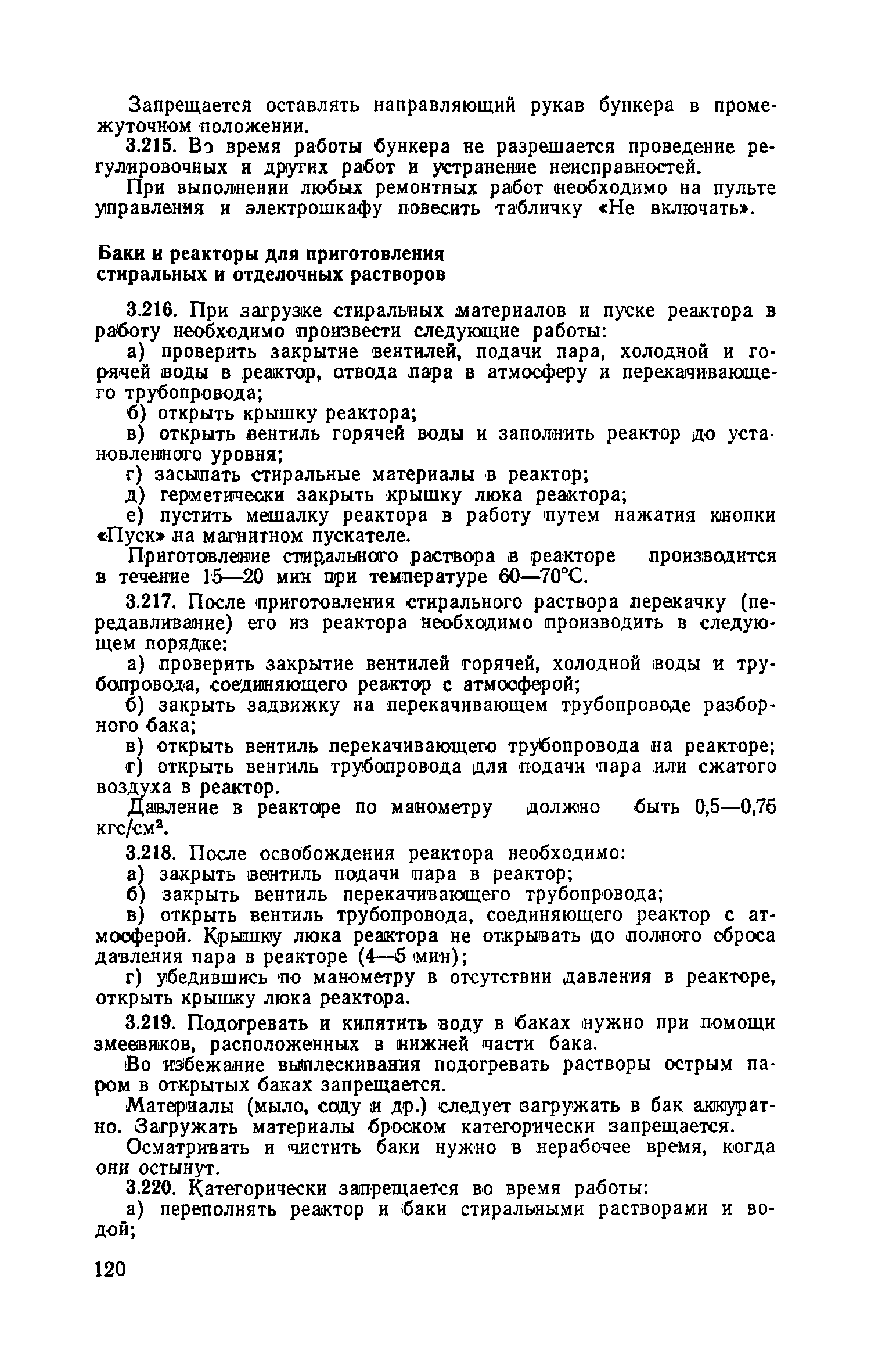 Запрещается оставлять направляющий рукав бункера в промежуточном положении.

3.215. Во время работы бункера не разрешается проведение регулировочных и других работ и устранение неисправностей.

При выполнении любых ремонтных работ необходимо на пульте управления и электрошкафу повесить табличку «Не включать».

Баки и реакторы для приготовления стиральных и отделочных растворов

3.216. При загрузке стиральных материалов и пуске реактора в работу необходимо произвести следующие работы:

а) проверить закрытие вентилей, подачи пара, холодной и горячей воды в реактор, отвода пара в атмосферу и перекачивающего трубопровода;

б) открыть крышку реактора;

в) открыть вентиль горячей воды и заполнить реактор до установленного уровня;

г) засыпать стиральные материалы в реактор;

д) герметически закрыть крышку люка реактора;

е) пустить мешалку реактора в работу путем нажатия кнопки «Пуск» на магнитном пускателе.

Приготовление стирального раствора в реакторе производится в течение 15—20 мин при температуре 60—70°С.

3.217. После приготовления стирального раствора перекачку (передавливание) его из реактора необходимо производить в следующем порядке:

а) проверить закрытие вентилей горячей, холодной воды и трубопровода, соединяющего реактор с атмосферой;

б) закрыть задвижку на перекачивающем трубопроводе разборного бака;

в) открыть вентиль перекачивающего трубопровода на реакторе;

г) открыть вентиль трубопровода для подачи пара или сжатого воздуха в реактор.

Давление в реакторе по манометру должно быть 0,5—0,75 кгс/см$^2$.

3.218. После освобождения реактора необходимо:

а) закрыть вентиль подачи пара в реактор;

б) закрыть вентиль перекачивающего трубопровода;

в) открыть вентиль трубопровода, соединяющего реактор с атмосферой. Крышку люка реактора не открывать до полного сброса давления пара в реакторе (4—5 мин);

г) убедившись по манометру в отсутствии давления в реакторе, открыть крышку люка реактора.

3.219. Подогревать и кипятить воду в баках нужно при помощи змеевиков, расположенных в нижней части бака.

Во избежание выплескивания подогревать растворы острым паром в открытых баках запрещается.

Материалы (мыло, соду и др.) следует загружать в бак аккуратно. Загружать материалы броском категорически запрещается.

Осматривать и чистить баки нужно в нерабочее время, когда они остынут.

3.220. Категорически запрещается во время работы:

а) переполнять реактор и баки стиральными растворами и водой;

120